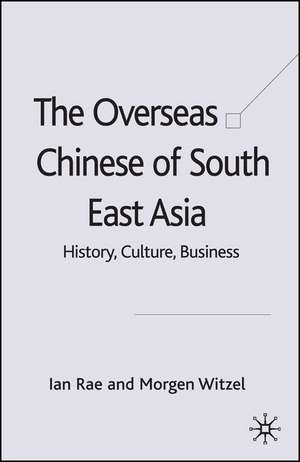 The Overseas Chinese of South East Asia

History, Culture, Business

Ian Rae and Morgen Witzel